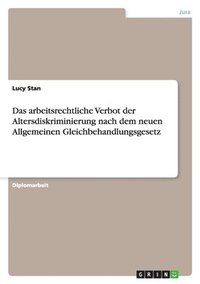 Jura

Lucy Stan

Das arbeitsrechtliche Verbot der Altersdiskriminierung nach dem neuen Allgemeinen Gleichbehandlungsgesetz

Diplomarbeit

GRIN